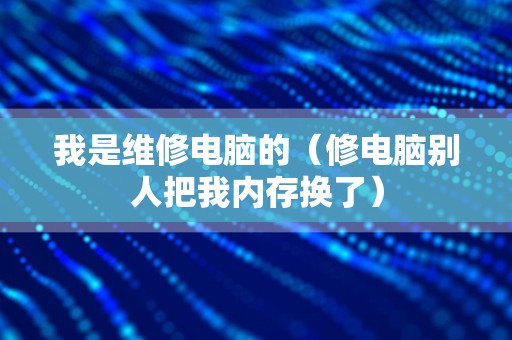 我是维修电脑的（修电脑别人把我内存换了）